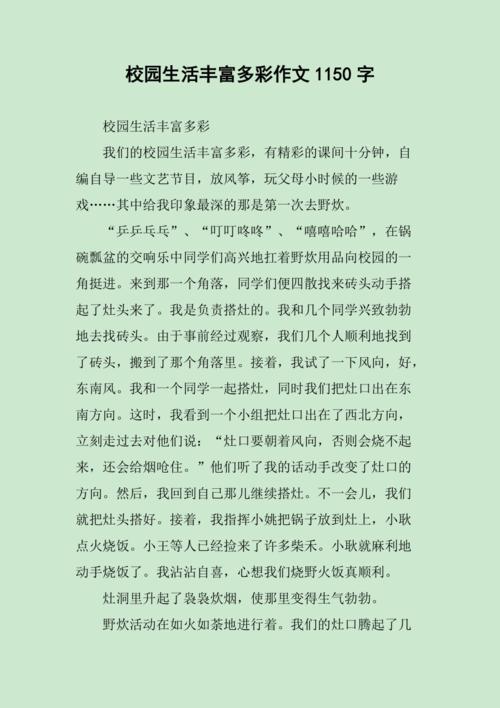 校园生活丰富多彩作文 1150 字

校园生活丰富多彩

我们的校园生活丰富多彩，有精彩的课间十分钟，自编自导一些文艺节目，放风筝，玩父母小时候的一些游戏……其中给我印象最深的那是第一次去野炊。

“乒乒乓乓”、“叮叮咚咚”、“嘻嘻哈哈”，在锅碗瓢盆的交响乐中同学们高兴地扛着野炊用品向校园的一角挺进。来到那一个角落，同学们便四散找来砖头动手搭起了灶头来了。我是负责搭灶的。我和几个同学兴致勃勃地去找砖头。由于事前经过观察，我们几个人顺利地找到了砖头，搬到了那个角落里。接着，我试了一下风向，好，东南风。我和一个同学一起搭灶，同时我们把灶口出在东南方向。这时，我看到一个小组把灶口出在了西北方向，立刻走过去对他们说：“灶口要朝着风向，否则会烧不起来，还会给烟呛住。”他们听了我的话动手改变了灶口的方向。然后，我回到自己那儿继续搭灶。不一会儿，我们就把灶头搭好。接着，我指挥小姚把锅子放到灶上，小耿点火烧饭。小王等人已经捡来了许多柴禾。小耿就麻利地动手烧饭了。我沾沾自喜，心想我们烧野火饭真顺利。

灶洞里升起了袅袅炊烟，使那里变得生气勃勃。

野炊活动在如火如荼地进行着。我们的灶口腾起了几